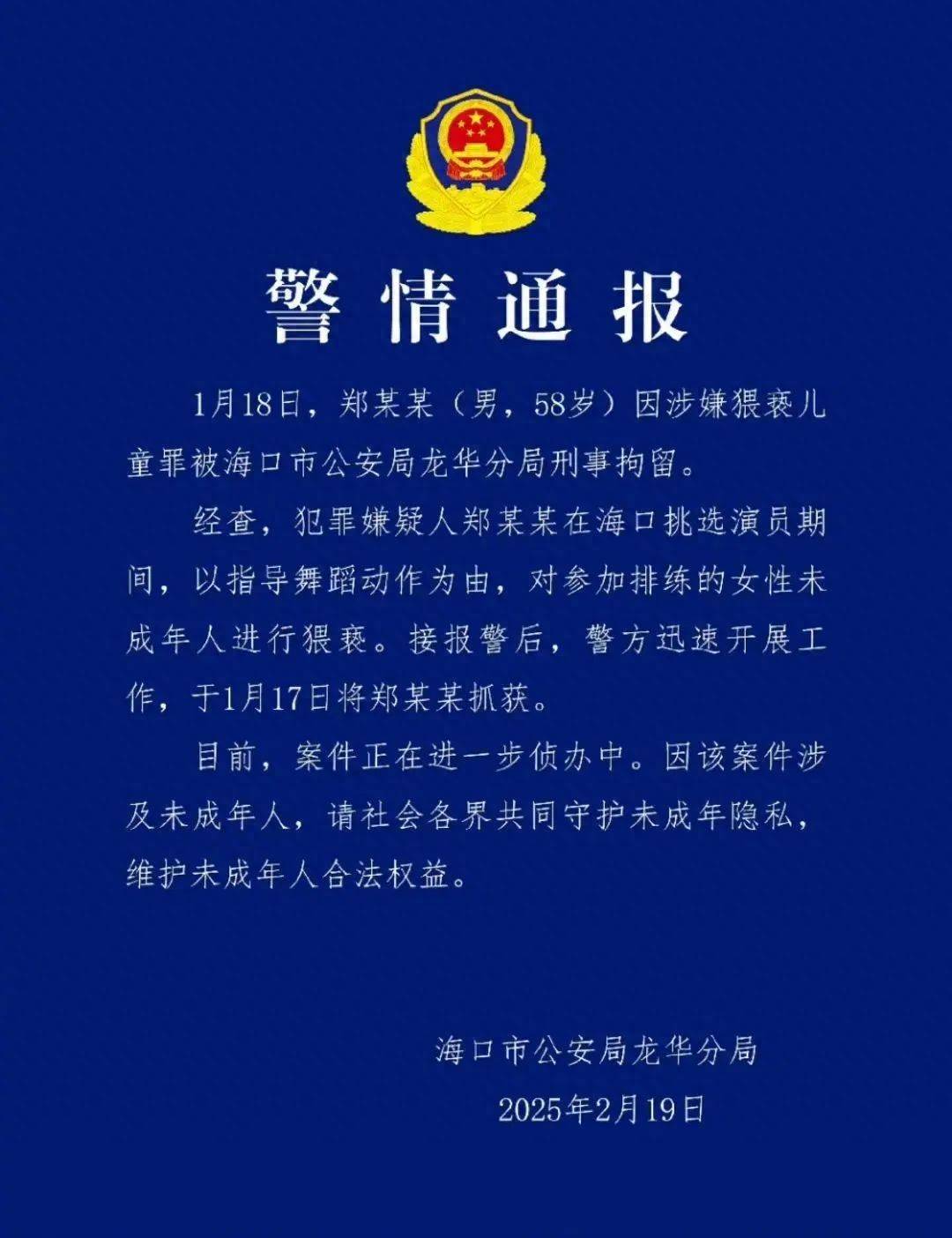 警情通报

1月18日，郑某某（男，58岁）因涉嫌猥亵儿童罪被海口市公安局龙华分局刑事拘留。

经查，犯罪嫌疑人郑某某在海口挑选演员期间，以指导舞蹈动作为由，对参加排练的女性未成年人进行猥亵。接报警后，警方迅速开展工作，于1月17日将郑某某抓获。

目前，案件正在进一步侦办中。因该案件涉及未成年人，请社会各界共同守护未成年隐私，维护未成年人合法权益。

海口市公安局龙华分局

2025年2月19日